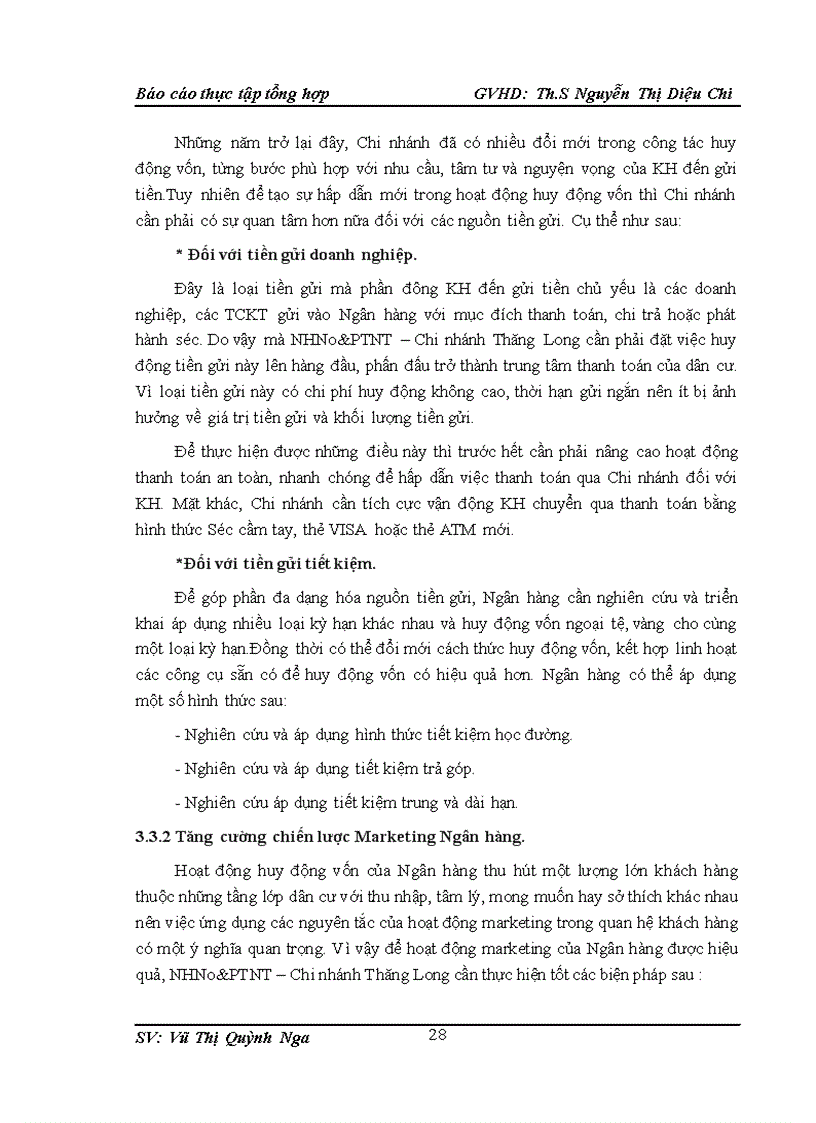 Báo cáo thực tập tổng hợp GVHD: Th.S Nguyễn Thị Diệu Chi

Những năm trở lại đây, Chi nhánh đã có nhiều đổi mới trong công tác huy động vốn, từng bước phù hợp với nhu cầu, tâm tư và nguyện vọng của KH đến gửi tiền.Tuy nhiên để tạo sự hấp dẫn mới trong hoạt động huy động vốn thì Chi nhánh cần phải có sự quan tâm hơn nữa đối với các nguồn tiền gửi. Cụ thể như sau:

* Đối với tiền gửi doanh nghiệp.

Đây là loại tiền gửi mà phần đông KH đến gửi tiền chủ yếu là các doanh nghiệp, các TCKT gửi vào Ngân hàng với mục đích thanh toán, chi trả hoặc phát hành séc. Do vậy mà NHNo&PTNT – Chi nhánh Thăng Long cần phải đặt việc huy động tiền gửi này lên hàng đầu, phấn đấu trở thành trung tâm thanh toán của dân cư. Vì loại tiền gửi này có chi phí huy động không cao, thời hạn gửi ngắn nên ít bị ảnh hưởng về giá trị tiền gửi và khối lượng tiền gửi.

Để thực hiện được những điều này thì trước hết cần phải nâng cao hoạt động thanh toán an toàn, nhanh chóng để hấp dẫn việc thanh toán qua Chi nhánh đối với KH. Mặt khác, Chi nhánh cần tích cực vận động KH chuyển qua thanh toán bằng hình thức Séc cầm tay, thẻ VISA hoặc thẻ ATM mới.

*Đối với tiền gửi tiết kiệm.

Để góp phần đa dạng hóa nguồn tiền gửi, Ngân hàng cần nghiên cứu và triển khai áp dụng nhiều loại kỳ hạn khác nhau và huy động vốn ngoại tệ, vàng cho cùng một loại kỳ hạn.Đồng thời có thể đổi mới cách thức huy động vốn, kết hợp linh hoạt các công cụ sẵn có để huy động vốn có hiệu quả hơn. Ngân hàng có thể áp dụng một số hình thức sau:

- Nghiên cứu và áp dụng hình thức tiết kiệm học đường.

- Nghiên cứu và áp dụng tiết kiệm trả góp.

- Nghiên cứu áp dụng tiết kiệm trung và dài hạn.

3.3.2 Tăng cường chiến lược Marketing Ngân hàng.

Hoạt động huy động vốn của Ngân hàng thu hút một lượng lớn khách hàng thuộc những tầng lớp dân cư với thu nhập, tâm lý, mong muốn hay sở thích khác nhau nên việc ứng dụng các nguyên tắc của hoạt động marketing trong quan hệ khách hàng có một ý nghĩa quan trọng. Vì vậy để hoạt động marketing của Ngân hàng được hiệu quả, NHNo&PTNT – Chi nhánh Thăng Long cần thực hiện tốt các biện pháp sau :

SV: Vũ Thị Quỳnh Nga 28